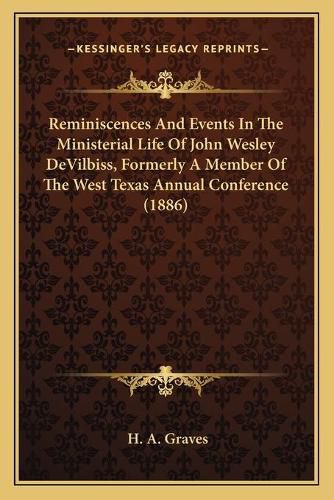 —KESSINGER'S LEGACY REPRINTS—

Reminiscences And Events In The Ministerial Life Of John Wesley DeVilbiss, Formerly A Member Of The West Texas Annual Conference (1886)

H. A. Graves